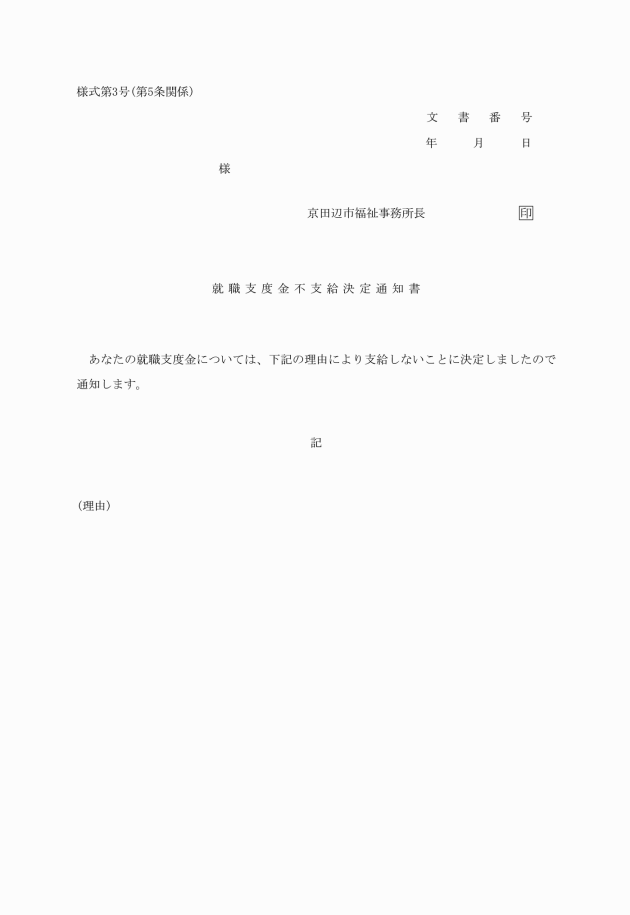 様式第3号(第5条関係)

文　書　番　号

年　月　日

様

京田辺市福祉事務所長　印

就職支度金不支給決定通知書

あなたの就職支度金については、下記の理由により支給しないことに決定しましたので通知します。

記

(理由)